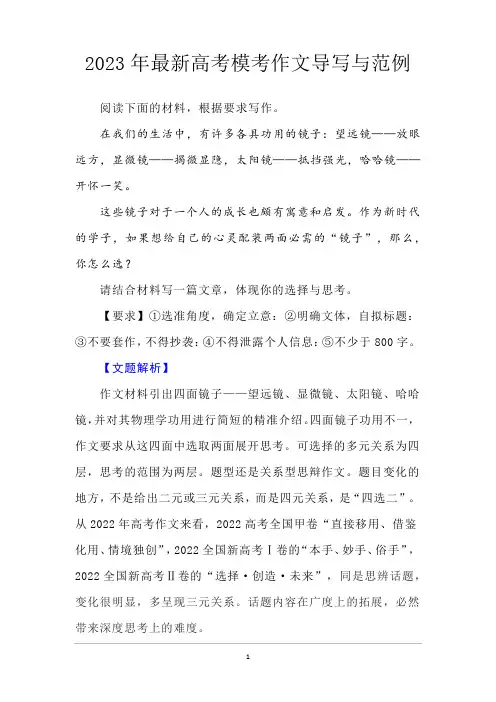 2023 年最新高考模考作文导写与范例

阅读下面的材料，根据要求写作。

在我们的生活中，有许多各具功用的镜子：望远镜——放眼远方，显微镜——揭微显隐，太阳镜——抵挡强光，哈哈镜——开怀一笑。

这些镜子对于一个人的成长也颇有寓意和启发。作为新时代的学子，如果想给自己的心灵配装两面必需的“镜子”，那么，你怎么选？

请结合材料写一篇文章，体现你的选择与思考。

【要求】①选准角度，确定立意：②明确文体，自拟标题：③不要套作，不得抄袭：④不得泄露个人信息：⑤不少于 800 字。

【文题解析】

作文材料引出四面镜子——望远镜、显微镜、太阳镜、哈哈镜，并对其物理学功用进行简短的精准介绍。四面镜子功用不一，作文要求从这四面中选取两面展开思考。可选择的多元关系为四层，思考的范围为两层。题型还是关系型思辩作文。题目变化的地方，不是给出二元或三元关系，而是四元关系，是“四选二”。从 2022 年高考作文来看，2022 高考全国甲卷“直接移用、借鉴化用、情境独创”，2022 全国新高考Ⅰ卷的“本手、妙手、俗手”，2022 全国新高考Ⅱ卷的“选择·创造·未来”，同是思辨话题，变化很明显，多呈现三元关系。话题内容在广度上的拓展，必然带来深度思考上的难度。

1